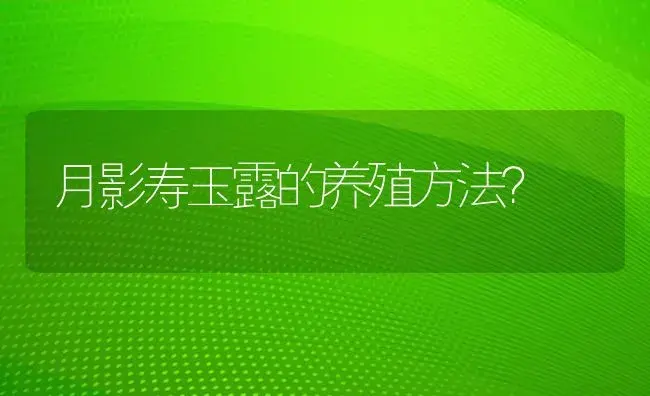 月影寿玉露的养殖方法?